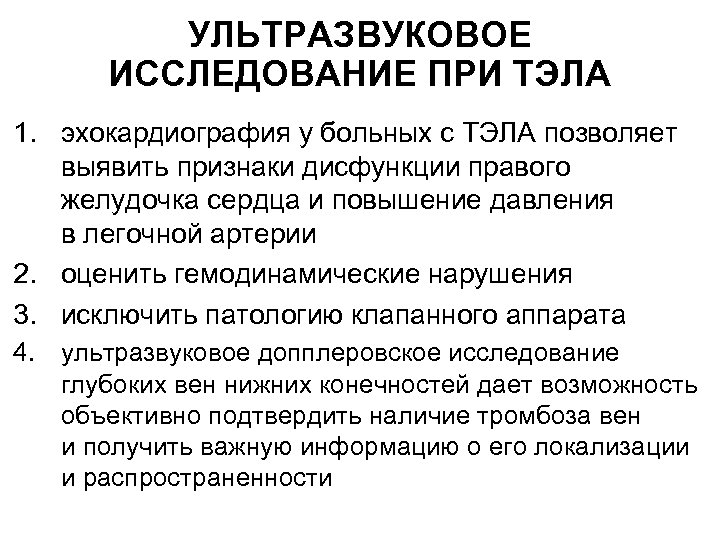 УЛЬТРАЗВУКОВОЕ ИССЛЕДОВАНИЕ ПРИ ТЭЛА

1. эхокардиография у больных с ТЭЛА позволяет выявить признаки дисфункции правого желудочка сердца и повышение давления в легочной артерии
2. оценить гемодинамические нарушения
3. исключить патологию клапанного аппарата
4. ультразвуковое допплеровское исследование глубоких вен нижних конечностей дает возможность объективно подтвердить наличие тромбоза вен и получить важную информацию о его локализации и распространенности